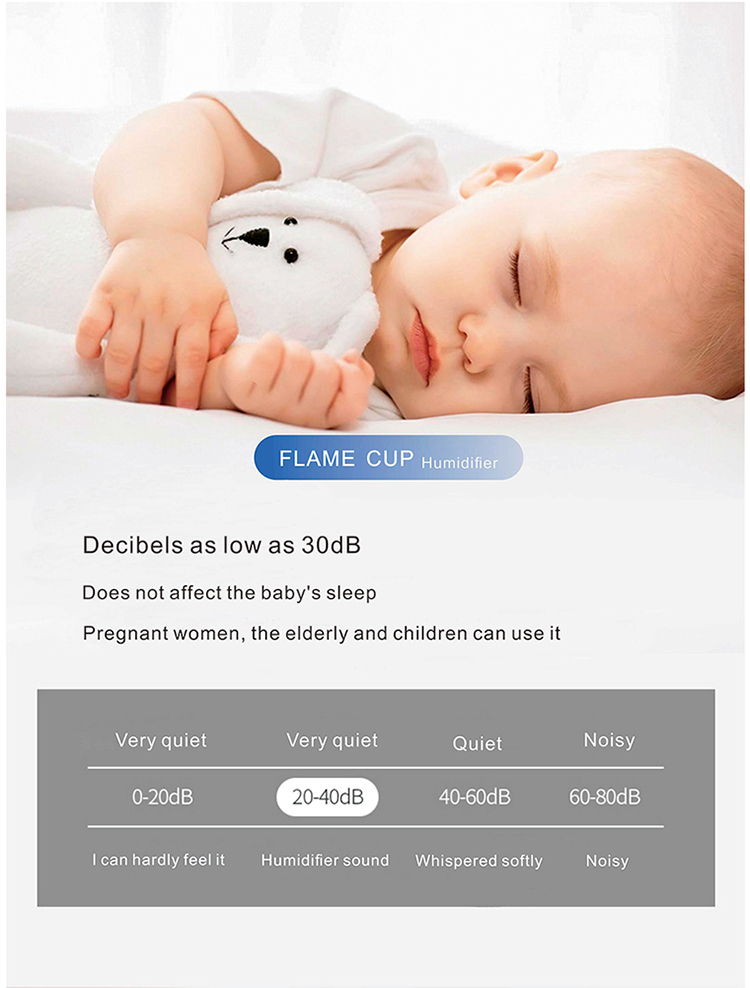 FLAME CUP Humidifier

Decibels as low as 30dB

Does not affect the baby's sleep

Pregnant women, the elderly and children can use it

| Very quiet | Very quiet | Quiet | Noisy |
|---|---|---|---|
| 0-20dB | 20-40dB | 40-60dB | 60-80dB |
| I can hardly feel it | Humidifier sound | Whispered softly | Noisy |